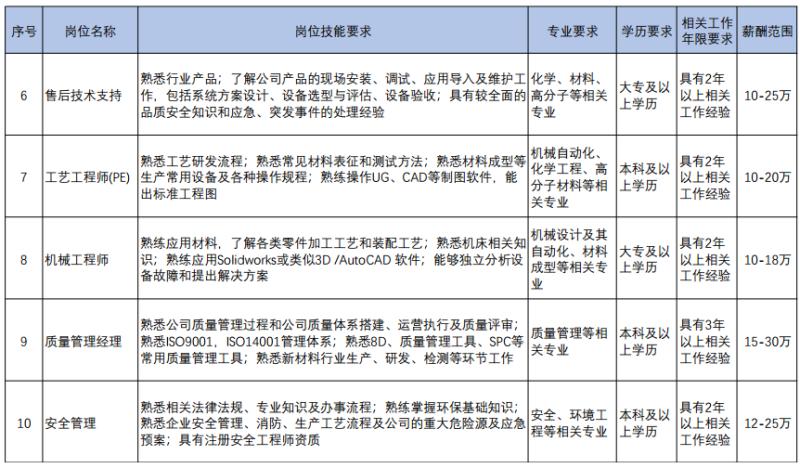 | 序号 | 岗位名称 | 岗位技能要求 | 专业要求 | 学历要求 | 相关工作年限要求 | 薪酬范围 |
|---|---|---|---|---|---|---|
| 6 | 售后技术支持 | 熟悉行业产品；了解公司产品的现场安装、调试、应用导入及维护工作，包括系统方案设计、设备选型与评估、设备验收；具有较全面的品质安全知识和应急、突发事件的处理经验 | 化学、材料、高分子等相关专业 | 大专及以上学历 | 具有2年以上相关工作经验 | 10-25万 |
| 7 | 工艺工程师(PE) | 熟悉工艺研发流程；熟悉常见材料表征和测试方法；熟悉材料成型等生产常用设备及各种操作规程；熟练操作UG、CAD等制图软件，能出标准工程图 | 机械自动化、化学工程、高分子材料等相关专业 | 本科及以上学历 | 具有2年以上相关工作经验 | 10-20万 |
| 8 | 机械工程师 | 熟练应用材料，了解各类零件加工工艺和装配工艺；熟悉机床相关知识；熟练应用Solidworks或类似3D /AutoCAD 软件；能够独立分析设备故障和提出解决方案 | 机械设计及其自动化、材料成型等相关专业 | 大专及以上学历 | 具有2年以上相关工作经验 | 10-18万 |
| 9 | 质量管理经理 | 熟悉公司质量管理过程和公司质量体系搭建、运营执行及质量评审；熟悉ISO9001，ISO14001管理体系；熟悉8D、质量管理工具、SPC等常用质量管理工具；熟悉新材料行业生产、研发、检测等环节工作 | 质量管理等相关专业 | 本科及以上学历 | 具有3年以上相关工作经验 | 15-30万 |
| 10 | 安全管理 | 熟悉相关法律法规、专业知识及办事流程；熟练掌握环保基础知识；熟悉企业安全管理、消防、生产工艺流程及公司的重大危险源及应急预案；具有注册安全工程师资质 | 安全、环境工程等相关专业 | 本科及以上学历 | 具有2年以上相关工作经验 | 12-25万 |